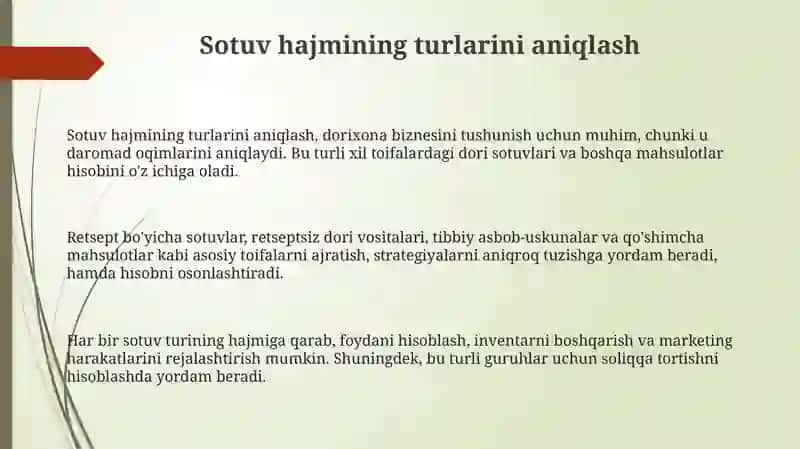 Sotuv hajmining turlarini aniqlash

Sotuv hajmining turlarini aniqlash, dorixona biznesini tushunish uchun muhim, chunki u daromad oqimlarini aniqlaydi. Bu turli xil toifalardagi dori sotuvlari va boshqa mahsulotlar hisobini o'z ichiga oladi.

Retsept bo'yicha sotuvlar, retseptsiz dori vositalari, tibbiy asbob-uskunalar va qo'shimcha mahsulotlar kabi asosiy toifalarni ajratish, strategiyalarni aniqroq tuzishga yordam beradi, hamda hisobni osonlashtiradi.

Har bir sotuv turining hajmiga qarab, foydani hisoblash, inventarni boshqarish va marketing harakatlarini rejalashtirish mumkin. Shuningdek, bu turli guruhlar uchun soliqqa tortishni hisoblashda yordam beradi.